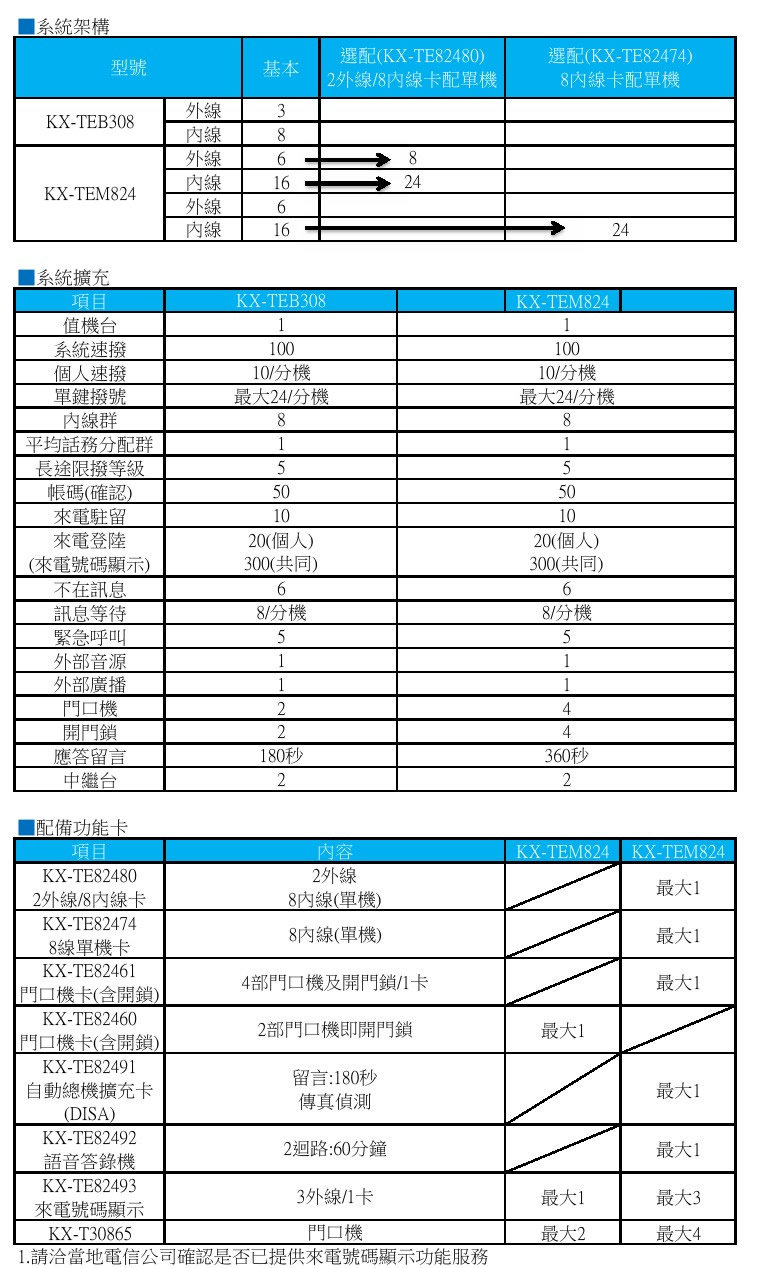 ■系統架構

| 型號 | | 基本 | 選配(KX-TE82480) 2外線/8內線卡配單機 | 選配(KX-TE82474) 8內線卡配單機 |
|---|---|---|---|---|
| KX-TEB308 | 外線 | 3 | | |
| | 內線 | 8 | | |
| KX-TEM824 | 外線 | 6 | 8 | |
| | 內線 | 16 | 24 | |
| | 外線 | 6 | | |
| | 內線 | 16 | | 24 |

■系統擴充

| 項目 | KX-TEB308 | KX-TEM824 |
|---|---|---|
| 值機台 | 1 | 1 |
| 系統速撥 | 100 | 100 |
| 個人速撥 | 10/分機 | 10/分機 |
| 單鍵撥號 | 最大24/分機 | 最大24/分機 |
| 內線群 | 8 | 8 |
| 平均話務分配群 | 1 | 1 |
| 長途限撥等級 | 5 | 5 |
| 帳碼(確認) | 50 | 50 |
| 來電駐留 | 10 | 10 |
| 來電登陸 (來電號碼顯示) | 20(個人) 300(共同) | 20(個人) 300(共同) |
| 不在訊息 | 6 | 6 |
| 訊息等待 | 8/分機 | 8/分機 |
| 緊急呼叫 | 5 | 5 |
| 外部音源 | 1 | 1 |
| 外部廣播 | 1 | 1 |
| 門口機 | 2 | 4 |
| 開門鎖 | 2 | 4 |
| 應答留言 | 180秒 | 360秒 |
| 中繼台 | 2 | 2 |

■配備功能卡

| 項目 | 內容 | KX-TEM824 | KX-TEM824 |
|---|---|---|---|
| KX-TE82480 2外線/8內線卡 | 2外線 8內線(單機) | | 最大1 |
| KX-TE82474 8線單機卡 | 8內線(單機) | | 最大1 |
| KX-TE82461 門口機卡(含開鎖) | 4部門口機及開門鎖/1卡 | | 最大1 |
| KX-TE82460 門口機卡(含開鎖) | 2部門口機即開門鎖 | 最大1 | |
| KX-TE82491 自動總機擴充卡 (DISA) | 留言:180秒 傳真偵測 | | 最大1 |
| KX-TE82492 語音答錄機 | 2迴路:60分鐘 | | 最大1 |
| KX-TE82493 來電號碼顯示 | 3外線/1卡 | 最大1 | 最大3 |
| KX-T30865 | 門口機 | 最大2 | 最大4 |

1.請洽當地電信公司確認是否已提供來電號碼顯示功能服務